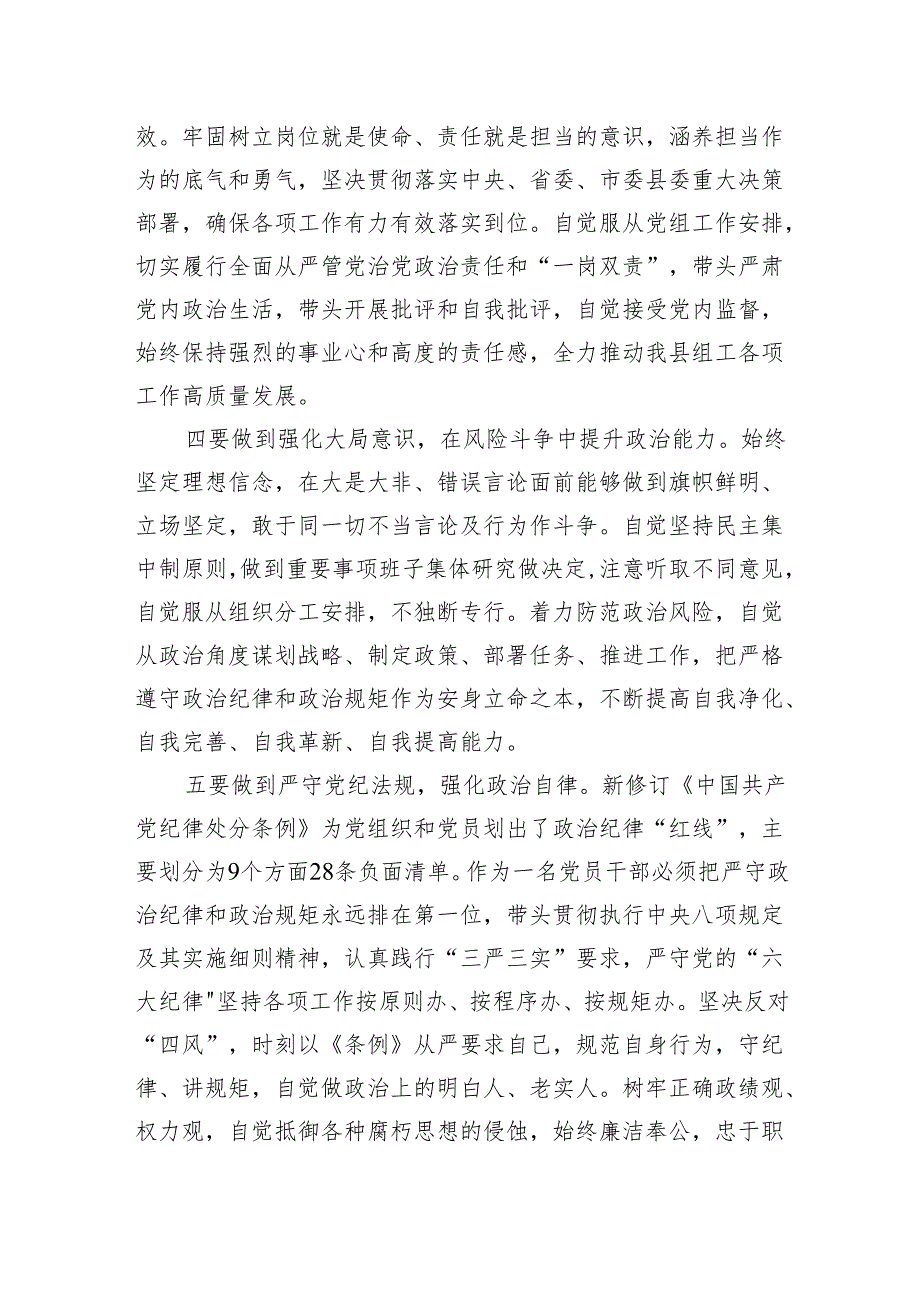 效。牢固树立岗位就是使命、责任就是担当的意识，涵养担当作为的底气和勇气，坚决贯彻落实中央、省委、市委县委重大决策部署，确保各项工作有力有效落实到位。自觉服从党组工作安排，切实履行全面从严管党治党政治责任和“一岗双责”，带头严肃党内政治生活，带头开展批评和自我批评，自觉接受党内监督，始终保持强烈的事业心和高度的责任感，全力推动我县组工各项工作高质量发展。

四要做到强化大局意识，在风险斗争中提升政治能力。始终坚定理想信念，在大是大非、错误言论面前能够做到旗帜鲜明、立场坚定，敢于同一切不当言论及行为作斗争。自觉坚持民主集中制原则，做到重要事项班子集体研究做决定，注意听取不同意见，自觉服从组织分工安排，不独断专行。着力防范政治风险，自觉从政治角度谋划战略、制定政策、部署任务、推进工作，把严格遵守政治纪律和政治规矩作为安身立命之本，不断提高自我净化、自我完善、自我革新、自我提高能力。

五要做到严守党纪法规，强化政治自律。新修订《中国共产党纪律处分条例》为党组织和党员划出了政治纪律“红线”，主要划分为9个方面28条负面清单。作为一名党员干部必须把严守政治纪律和政治规矩永远排在第一位，带头贯彻执行中央八项规定及其实施细则精神，认真践行“三严三实”要求，严守党的“六大纪律"坚持各项工作按原则办、按程序办、按规矩办。坚决反对“四风”，时刻以《条例》从严要求自己，规范自身行为，守纪律、讲规矩，自觉做政治上的明白人、老实人。树牢正确政绩观、权力观，自觉抵御各种腐朽思想的侵蚀，始终廉洁奉公，忠于职